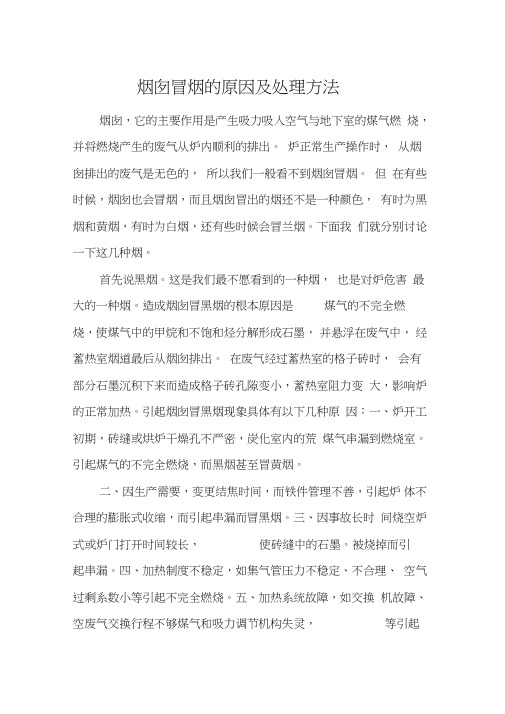 烟囱冒烟的原因及处理方法

烟囱，它的主要作用是产生吸力吸入空气与地下室的煤气燃 烧，并将燃烧产生的废气从炉内顺利的排出。 炉正常生产操作时， 从烟囱排出的废气是无色的， 所以我们一般看不到烟囱冒烟。 但 在有些时候，烟囱也会冒烟，而且烟囱冒出的烟还不是一种颜色， 有时为黑烟和黄烟，有时为白烟，还有些时候会冒兰烟。下面我 们就分别讨论一下这几种烟。

首先说黑烟。这是我们最不愿看到的一种烟， 也是对炉危害 最大的一种烟。造成烟囱冒黑烟的根本原因是 煤气的不完全燃烧，使煤气中的甲烷和不饱和烃分解形成石墨， 并悬浮在废气中， 经蓄热室烟道最后从烟囱排出。 在废气经过蓄热室的格子砖时， 会有部分石墨沉积下来而造成格子砖孔隙变小，蓄热室阻力变 大，影响炉的正常加热。引起烟囱冒黑烟现象具体有以下几种原 因：一、炉开工初期，砖缝或烘炉干燥孔不严密，炭化室内的荒 煤气串漏到燃烧室。引起煤气的不完全燃烧，而黑烟甚至冒黄烟。

二、因生产需要，变更结焦时间，而铁件管理不善，引起炉 体不合理的膨胀式收缩，而引起串漏而冒黑烟。三、因事故长时 间烧空炉式或炉门打开时间较长， 使砖缝中的石墨。被烧掉而引起串漏。四、加热制度不稳定，如集气管压力不稳定、不合理、 空气过剩系数小等引起不完全燃烧。五、加热系统故障，如交换 机故障、空废气交换行程不够煤气和吸力调节机构失灵， 等引起